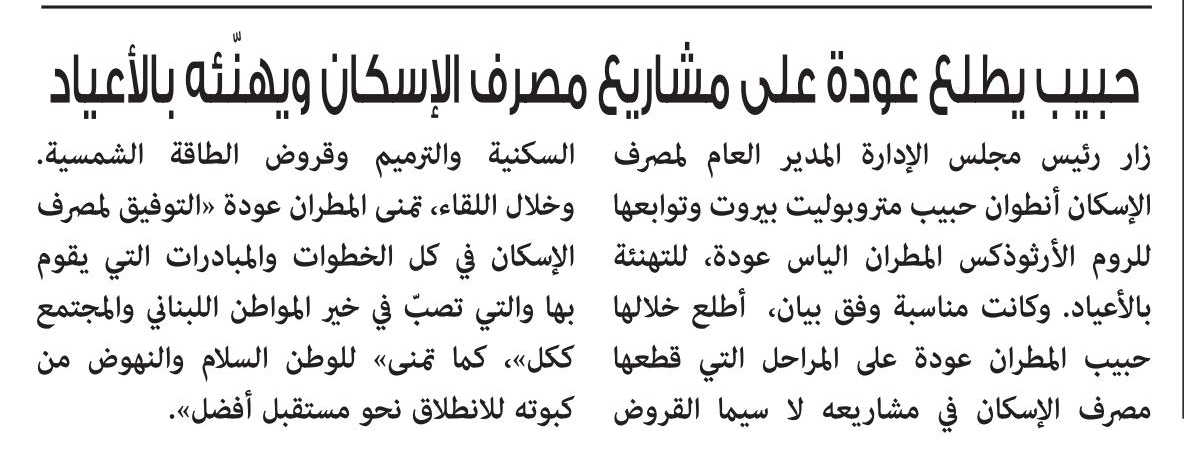 حبيب يطلع عودة على مشاريع مصرف الإسكان ويهنّئه بالأعياد

زار رئيس مجلس الإدارة المدير العام لمصرف الإسكان أنطوان حبيب متروبوليت بيروت وتوابعها للروم الأرثوذكس المطران الياس عودة، للتهنئة بالأعياد. وكانت مناسبة وفق بيان، أطلع خلالها حبيب المطران عودة على المراحل التي قطعها مصرف الإسكان في مشاريعه لا سيما القروض السكنية والترميم وقروض الطاقة الشمسية.

وخلال اللقاء، تمنى المطران عودة «التوفيق لمصرف الإسكان في كل الخطوات والمبادرات التي يقوم بها والتي تصبّ في خير المواطن اللبناني والمجتمع ككل»، كما تمنى» للوطن السلام والنهوض من كبوته للانطلاق نحو مستقبل أفضل».